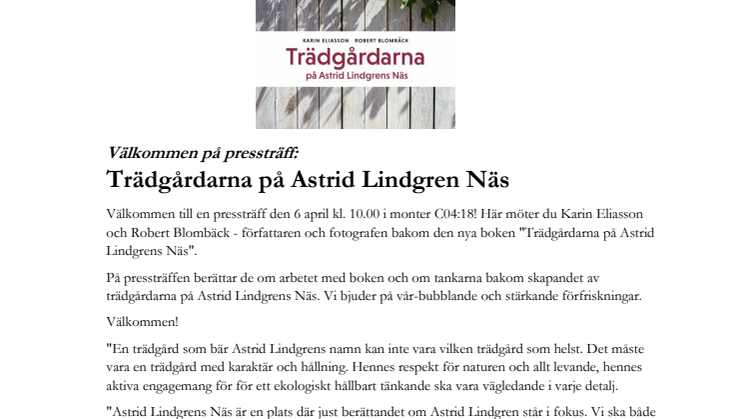 KARIN ELIASSON ROBERT BLOMBÄCK
Trädgårdarna
på Astrid Lindgrens Näs

Välkommen på pressträff:
Trädgårdarna på Astrid Lindgren Näs

Välkommen till en pressträff den 6 april kl. 10.00 i monter C04:18! Här möter du Karin Eliasson och Robert Blombäck - författaren och fotografen bakom den nya boken "Trädgårdarna på Astrid Lindgrens Näs".

På pressträffen berättar de om arbetet med boken och om tankarna bakom skapandet av trädgårdarna på Astrid Lindgrens Näs. Vi bjuder på vår-bubblande och stärkande förfriskningar.

Välkommen!

"En trädgård som bär Astrid Lindgrens namn kan inte vara vilken trädgård som helst. Det måste vara en trädgård med karaktär och hållning. Hennes respekt för naturen och allt levande, hennes aktiva engagemang för för ett ekologiskt hållbart tänkande ska vara vägledande i varje detalj.

"Astrid Lindgrens Näs är en plats där just berättandet om Astrid Lindgren står i fokus. Vi ska både